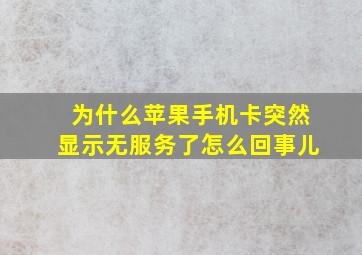 为什么苹果手机卡突然显示无服务了怎么回事儿